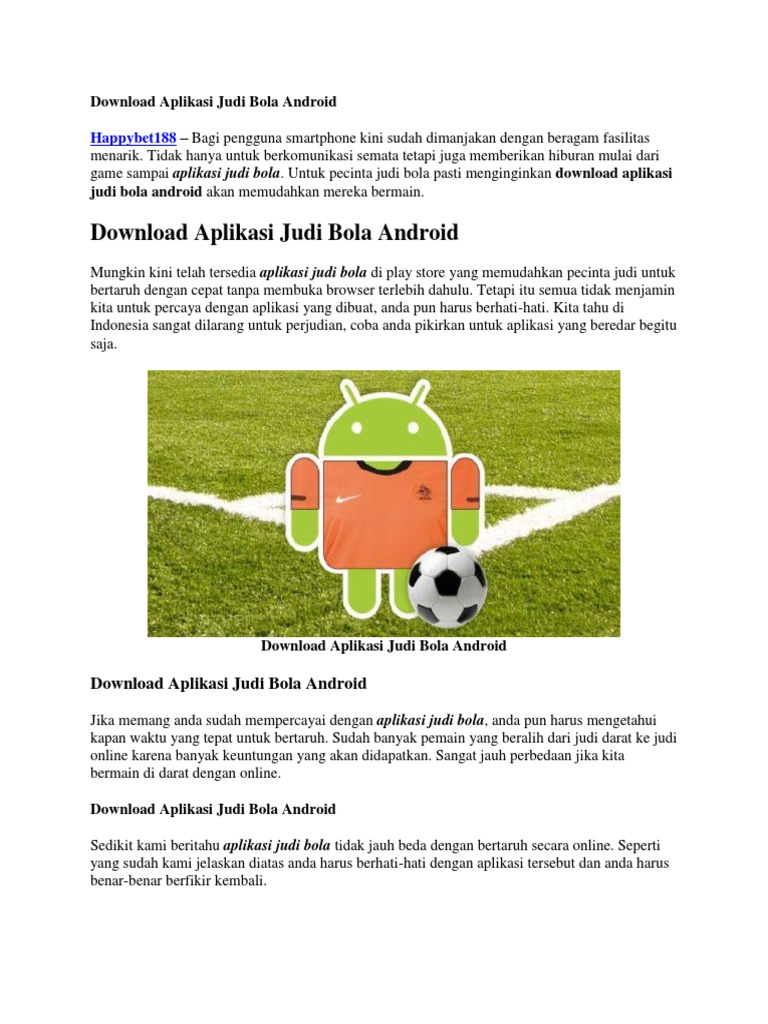 Download Aplikasi Judi Bola Android

Happybet188 – Bagi pengguna smartphone kini sudah dimanjakan dengan beragam fasilitas menarik. Tidak hanya untuk berkomunikasi semata tetapi juga memberikan hiburan mulai dari game sampai aplikasi judi bola. Untuk pecinta judi bola pasti menginginkan download aplikasi judi bola android akan memudahkan mereka bermain.

Download Aplikasi Judi Bola Android

Mungkin kini telah tersedia aplikasi judi bola di play store yang memudahkan pecinta judi untuk bertaruh dengan cepat tanpa membuka browser terlebih dahulu. Tetapi itu semua tidak menjamin kita untuk percaya dengan aplikasi yang dibuat, anda pun harus berhati-hati. Kita tahu di Indonesia sangat dilarang untuk perjudian, coba anda pikirkan untuk aplikasi yang beredar begitu saja.

Download Aplikasi Judi Bola Android

Download Aplikasi Judi Bola Android

Jika memang anda sudah mempercayai dengan aplikasi judi bola, anda pun harus mengetahui kapan waktu yang tepat untuk bertaruh. Sudah banyak pemain yang beralih dari judi darat ke judi online karena banyak keuntungan yang akan didapatkan. Sangat jauh perbedaan jika kita bermain di darat dengan online.

Download Aplikasi Judi Bola Android

Sedikit kami beritahu aplikasi judi bola tidak jauh beda dengan bertaruh secara online. Seperti yang sudah kami jelaskan diatas anda harus berhati-hati dengan aplikasi tersebut dan anda harus benar-benar berfikir kembali.